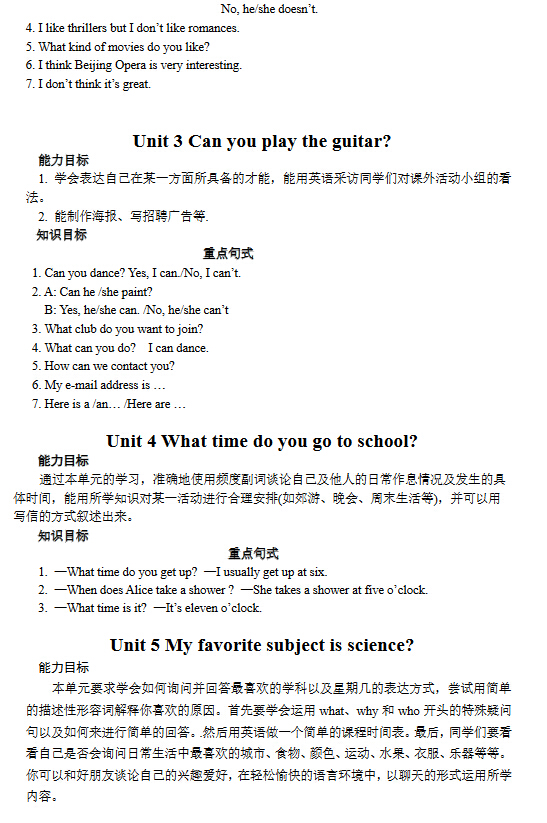 No, he/she doesn't.
4. I like thrillers but I don't like romances.
5. What kind of movies do you like?
6. I think Beijing Opera is very interesting.
7. I don't think it's great.

Unit 3 Can you play the guitar?
能力目标
1. 学会表达自己在某一方面所具备的才能，能用英语采访同学们对课外活动小组的看法。
2. 能制作海报、写招聘广告等.
知识目标
重点句式
1. Can you dance? Yes, I can./No, I can't.
2. A: Can he /she paint?
B: Yes, he/she can. /No, he/she can't
3. What club do you want to join?
4. What can you do? I can dance.
5. How can we contact you?
6. My e-mail address is …
7. Here is a /an… /Here are …

Unit 4 What time do you go to school?
能力目标
通过本单元的学习，准确地使用频度副词谈论自己及他人的日常作息情况及发生的具体时间，能用所学知识对某一活动进行合理安排(如郊游、晚会、周末生活等)，并可以用写信的方式叙述出来。
知识目标
重点句式
1. —What time do you get up? —I usually get up at six.
2. —When does Alice take a shower ? —She takes a shower at five o'clock.
3. —What time is it? —It's eleven o'clock.

Unit 5 My favorite subject is science?
能力目标
本单元要求学会如何询问并回答最喜欢的学科以及星期几的表达方式，尝试用简单的描述性形容词解释你喜欢的原因。首先要学会运用 what、why 和 who 开头的特殊疑问句以及如何来进行简单的回答。.然后用英语做一个简单的课程时间表。最后，同学们要看看自己是否会询问日常生活中最喜欢的城市、食物、颜色、运动、水果、衣服、乐器等等。你可以和好朋友谈论自己的兴趣爱好，在轻松愉快的语言环境中，以聊天的形式运用所学内容。